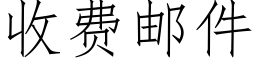 收费邮件